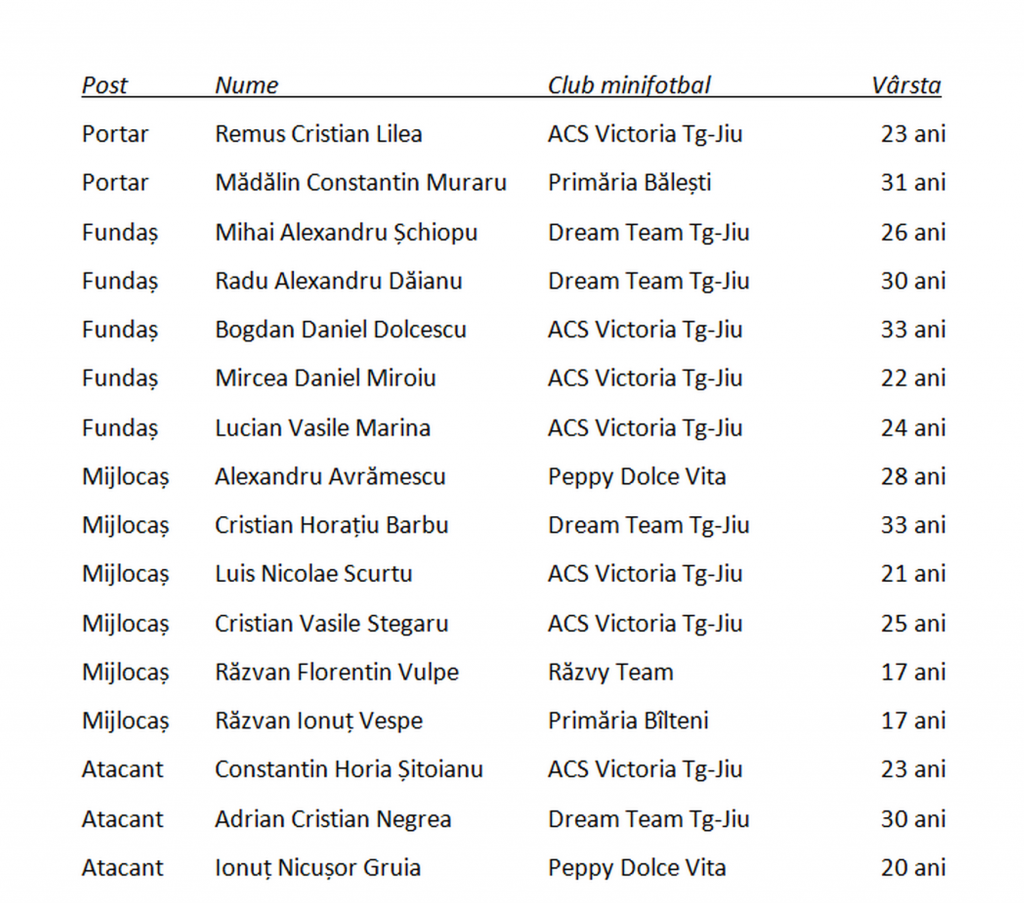 | Post | Nume | Club minifotbal | Vârsta |
|---|---|---|---|
| Portar | Remus Cristian Lilea | ACS Victoria Tg-Jiu | 23 ani |
| Portar | Mădălin Constantin Muraru | Primăria Bălești | 31 ani |
| Fundaș | Mihai Alexandru Șchiopu | Dream Team Tg-Jiu | 26 ani |
| Fundaș | Radu Alexandru Dăianu | Dream Team Tg-Jiu | 30 ani |
| Fundaș | Bogdan Daniel Dolcescu | ACS Victoria Tg-Jiu | 33 ani |
| Fundaș | Mircea Daniel Miroiu | ACS Victoria Tg-Jiu | 22 ani |
| Fundaș | Lucian Vasile Marina | ACS Victoria Tg-Jiu | 24 ani |
| Mijlocaș | Alexandru Avrămescu | Peppy Dolce Vita | 28 ani |
| Mijlocaș | Cristian Horațiu Barbu | Dream Team Tg-Jiu | 33 ani |
| Mijlocaș | Luis Nicolae Scurtu | ACS Victoria Tg-Jiu | 21 ani |
| Mijlocaș | Cristian Vasile Stegaru | ACS Victoria Tg-Jiu | 25 ani |
| Mijlocaș | Răzvan Florentin Vulpe | Răzvy Team | 17 ani |
| Mijlocaș | Răzvan Ionuț Vespe | Primăria Bîlteni | 17 ani |
| Atacant | Constantin Horia Șitoianu | ACS Victoria Tg-Jiu | 23 ani |
| Atacant | Adrian Cristian Negrea | Dream Team Tg-Jiu | 30 ani |
| Atacant | Ionuț Nicușor Gruia | Peppy Dolce Vita | 20 ani |